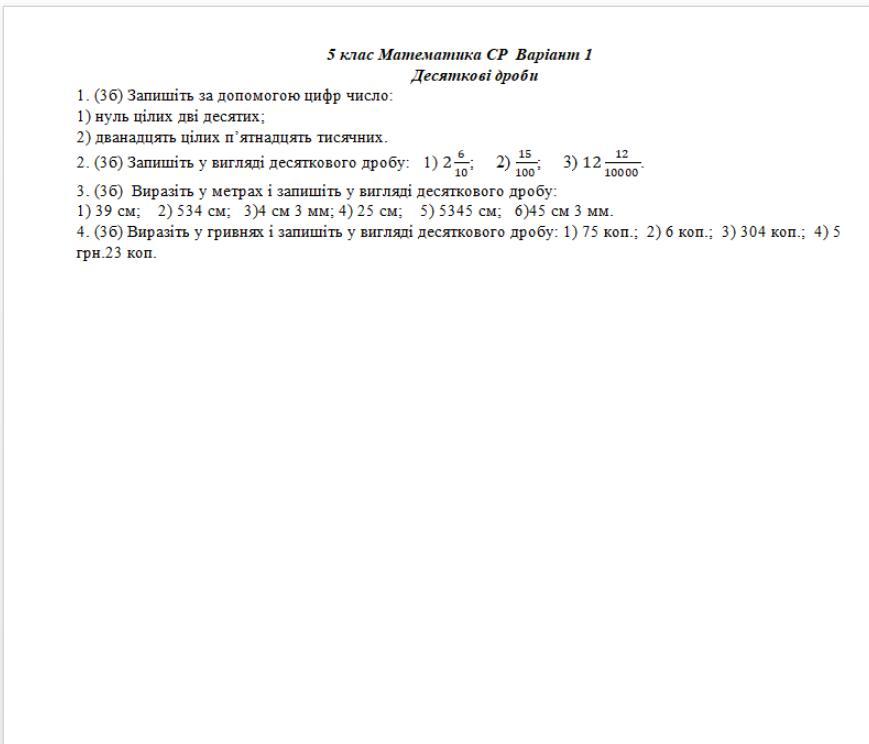 5 клас Математика СР Варіант 1
Десяткові дроби

1. (3б) Запишіть за допомогою цифр число:
1) нуль цілих дві десятих;
2) дванадцять цілих п'ятнадцять тисячних.
2. (3б) Запишіть у вигляді десяткового дробу: 1) $2\frac{6}{10}$; 2) $\frac{15}{100}$; 3) $12\frac{12}{10000}$.
3. (3б) Виразіть у метрах і запишіть у вигляді десяткового дробу:
1) 39 см; 2) 534 см; 3)4 см 3 мм; 4) 25 см; 5) 5345 см; 6)45 см 3 мм.
4. (3б) Виразіть у гривнях і запишіть у вигляді десяткового дробу: 1) 75 коп.; 2) 6 коп.; 3) 304 коп.; 4) 5 грн.23 коп.